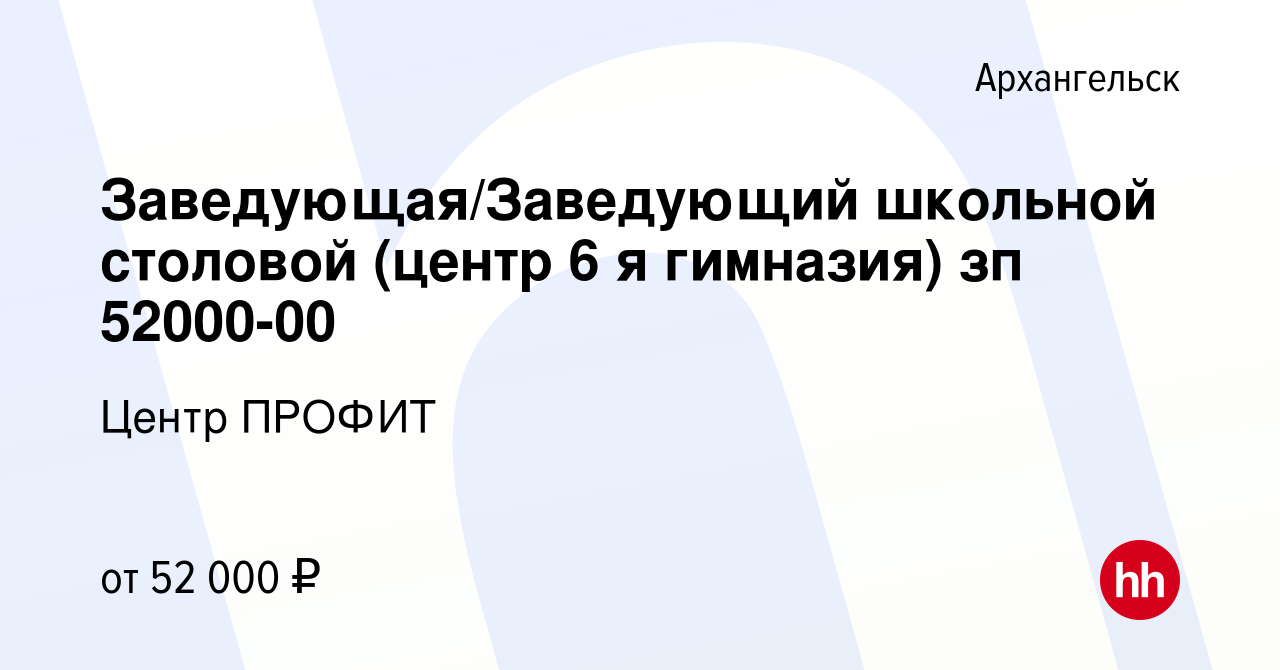 Архангельск

Заведующая/Заведующий школьной столовой (центр 6 я гимназия) зп 52000-00

Центр ПРОФИТ

от 52 000 ₽

hh